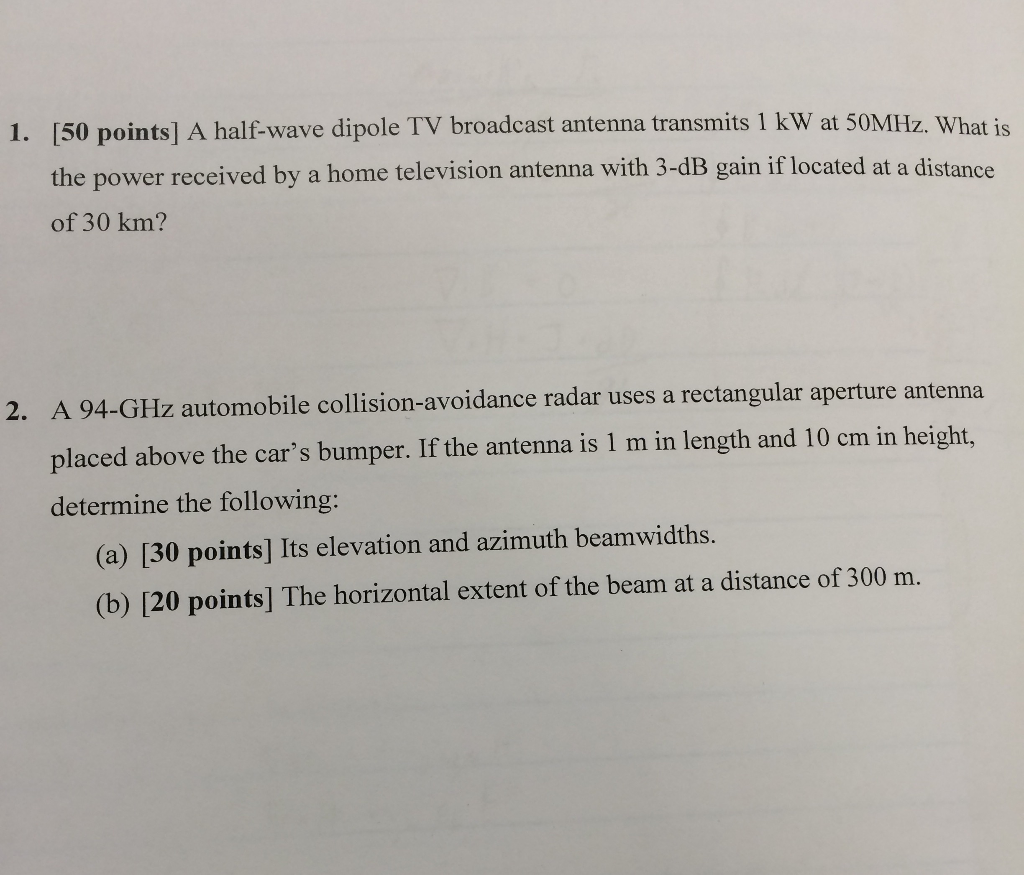 1. [50 points] A half-wave dipole TV broadcast antenna transmits 1 kW at 50MHz. What is the power received by a home television antenna with 3-dB gain if located at a distance of 30 km?

2. A 94-GHz automobile collision-avoidance radar uses a rectangular aperture antenna placed above the car's bumper. If the antenna is 1 m in length and 10 cm in height, determine the following:

(a) [30 points] Its elevation and azimuth beamwidths.

(b) [20 points] The horizontal extent of the beam at a distance of 300 m.